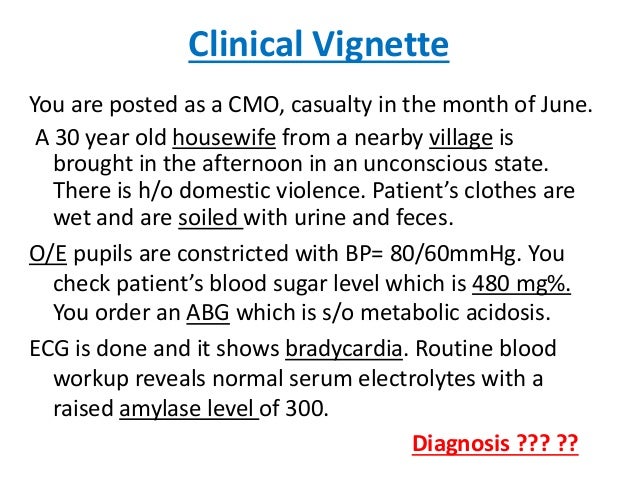 Clinical Vignette

You are posted as a CMO, casualty in the month of June.

A 30 year old housewife from a nearby village is brought in the afternoon in an unconscious state. There is h/o domestic violence. Patient's clothes are wet and are soiled with urine and feces.

O/E pupils are constricted with BP= 80/60mmHg. You check patient's blood sugar level which is 480 mg%. You order an ABG which is s/o metabolic acidosis.

ECG is done and it shows bradycardia. Routine blood workup reveals normal serum electrolytes with a raised amylase level of 300.

Diagnosis ??? ??